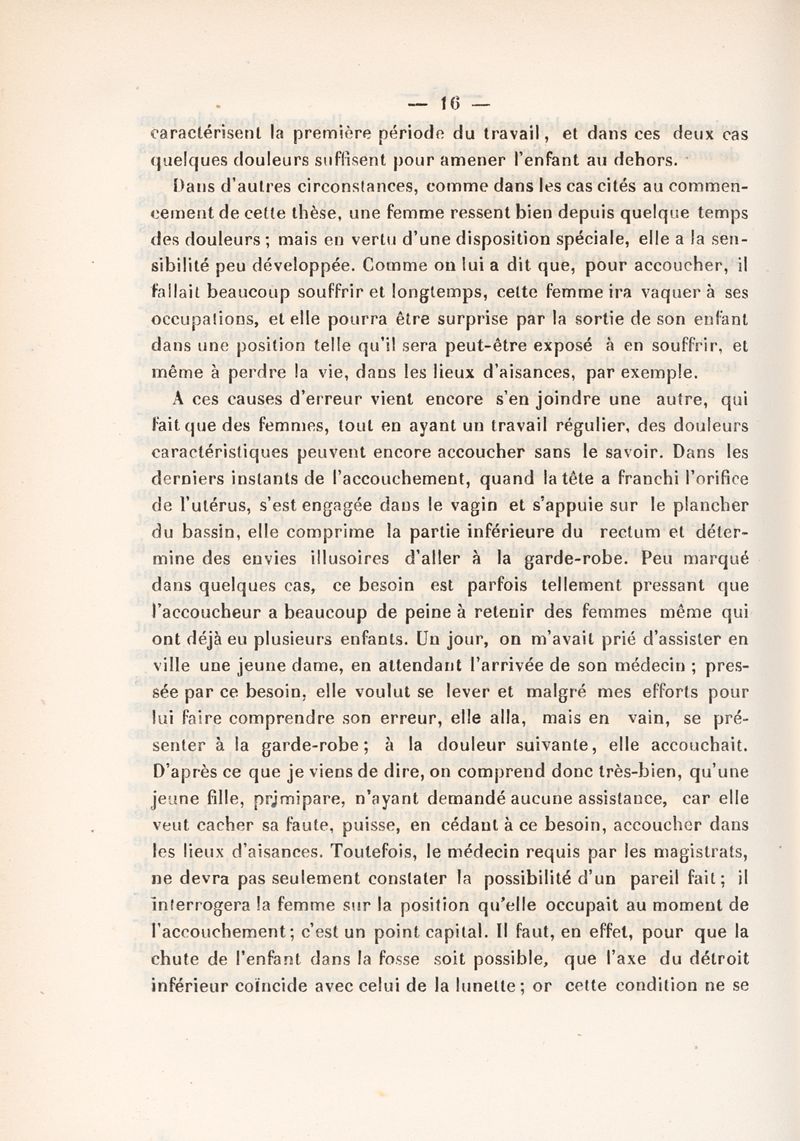 — 16 —

caractérisent la première période du travail, et dans ces deux cas quelques douleurs suffisent pour amener l'enfant au dehors.

Dans d'autres circonstances, comme dans les cas cités au commencement de cette thèse, une femme ressent bien depuis quelque temps des douleurs ; mais en vertu d'une disposition spéciale, elle a la sensibilité peu développée. Comme on lui a dit que, pour accoucher, il fallait beaucoup souffrir et longtemps, cette femme ira vaquer à ses occupations, et elle pourra être surprise par la sortie de son enfant dans une position telle qu'il sera peut-être exposé à en souffrir, et même à perdre la vie, dans les lieux d'aisances, par exemple.

A ces causes d'erreur vient encore s'en joindre une autre, qui fait que des femmes, tout en ayant un travail régulier, des douleurs caractéristiques peuvent encore accoucher sans le savoir. Dans les derniers instants de l'accouchement, quand la tête a franchi l'orifice de l'utérus, s'est engagée dans le vagin et s'appuie sur le plancher du bassin, elle comprime la partie inférieure du rectum et détermine des envies illusoires d'aller à la garde-robe. Peu marqué dans quelques cas, ce besoin est parfois tellement pressant que l'accoucheur a beaucoup de peine à retenir des femmes même qui ont déjà eu plusieurs enfants. Un jour, on m'avait prié d'assister en ville une jeune dame, en attendant l'arrivée de son médecin ; pressée par ce besoin, elle voulut se lever et malgré mes efforts pour lui faire comprendre son erreur, elle alla, mais en vain, se présenter à la garde-robe ; à la douleur suivante, elle accouchait. D'après ce que je viens de dire, on comprend donc très-bien, qu'une jeune fille, primipare, n'ayant demandé aucune assistance, car elle veut cacher sa faute, puisse, en cédant à ce besoin, accoucher dans les lieux d'aisances. Toutefois, le médecin requis par les magistrats, ne devra pas seulement constater la possibilité d'un pareil fait ; il interrogera la femme sur la position qu'elle occupait au moment de l'accouchement ; c'est un point capital. Il faut, en effet, pour que la chute de l'enfant dans la fosse soit possible, que l'axe du détroit inférieur coïncide avec celui de la lunette ; or cette condition ne se